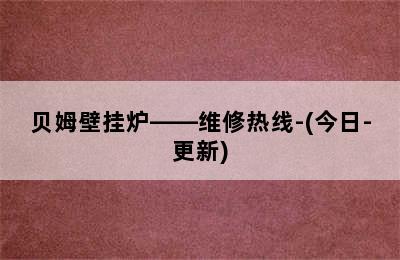 贝姆壁挂炉——维修热线-(今日-更新)